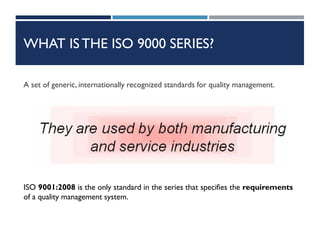 WHAT IS THE ISO 9000 SERIES?

A set of generic, internationally recognized standards for quality management.

They are used by both manufacturing and service industries

ISO 9001:2008 is the only standard in the series that specifies the requirements of a quality management system.